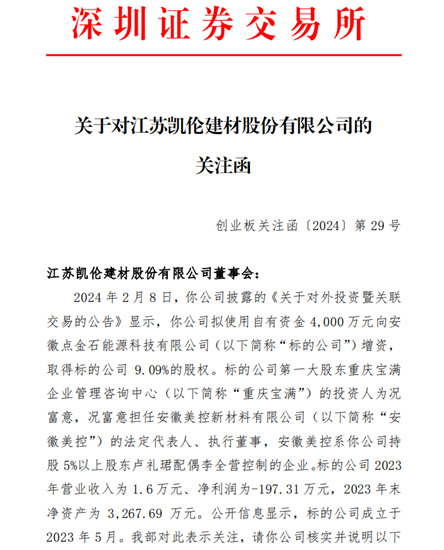 深圳证券交易所

关于对江苏凯伦建材股份有限公司的

关注函

创业板关注函〔2024〕第 29 号

江苏凯伦建材股份有限公司董事会：

2024 年 2 月 8 日，你公司披露的《关于对外投资暨关联交易的公告》显示，你公司拟使用自有资金 4,000 万元向安徽点金石能源科技有限公司（以下简称“标的公司”）增资，取得标的公司 9.09%的股权。标的公司第一大股东重庆宝满企业管理咨询中心（以下简称“重庆宝满”）的投资人为况富意，况富意担任安徽美控新材料有限公司（以下简称“安徽美控”）的法定代表人、执行董事，安徽美控系你公司持股 5%以上股东卢礼珺配偶李全营控制的企业。标的公司 2023 年营业收入为 1.6 万元、净利润为-197.31 万元，2023 年末净资产为 3,267.69 万元。公开信息显示，标的公司成立于 2023 年 5 月。我部对此表示关注，请你公司核实并说明以下